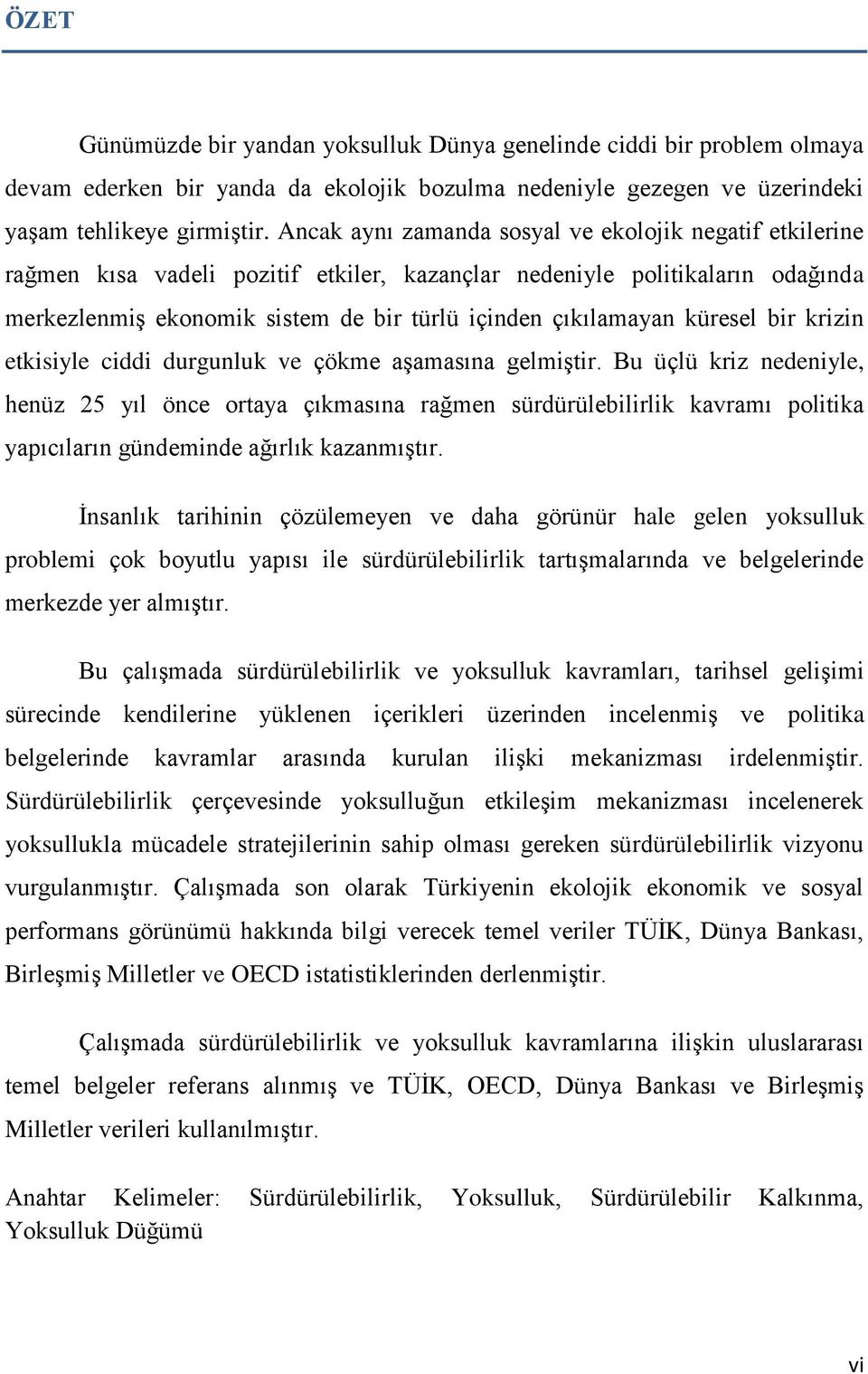 ÖZET

Günümüzde bir yandan yoksulluk Dünya genelinde ciddi bir problem olmaya devam ederken bir yanda da ekolojik bozulma nedeniyle gezegen ve üzerindeki yaşam tehlikeye girmiştir. Ancak aynı zamanda sosyal ve ekolojik negatif etkilerine rağmen kısa vadeli pozitif etkiler, kazançlar nedeniyle politikaların odağında merkezlenmiş ekonomik sistem de bir türlü içinden çıkılamayan küresel bir krizin etkisiyle ciddi durgunluk ve çökme aşamasına gelmiştir. Bu üçlü kriz nedeniyle, henüz 25 yıl önce ortaya çıkmasına rağmen sürdürülebilirlik kavramı politika yapıcıların gündeminde ağırlık kazanmıştır.

İnsanlık tarihinin çözülemeyen ve daha görünür hale gelen yoksulluk problemi çok boyutlu yapısı ile sürdürülebilirlik tartışmalarında ve belgelerinde merkezde yer almıştır.

Bu çalışmada sürdürülebilirlik ve yoksulluk kavramları, tarihsel gelişimi sürecinde kendilerine yüklenen içerikleri üzerinden incelenmiş ve politika belgelerinde kavramlar arasında kurulan ilişki mekanizması irdelenmiştir. Sürdürülebilirlik çerçevesinde yoksulluğun etkileşim mekanizması incelenerek yoksullukla mücadele stratejilerinin sahip olması gereken sürdürülebilirlik vizyonu vurgulanmıştır. Çalışmada son olarak Türkiyenin ekolojik ekonomik ve sosyal performans görünümü hakkında bilgi verecek temel veriler TÜİK, Dünya Bankası, Birleşmiş Milletler ve OECD istatistiklerinden derlenmiştir.

Çalışmada sürdürülebilirlik ve yoksulluk kavramlarına ilişkin uluslararası temel belgeler referans alınmış ve TÜİK, OECD, Dünya Bankası ve Birleşmiş Milletler verileri kullanılmıştır.

Anahtar Kelimeler: Sürdürülebilirlik, Yoksulluk, Sürdürülebilir Kalkınma, Yoksulluk Düğümü

vi